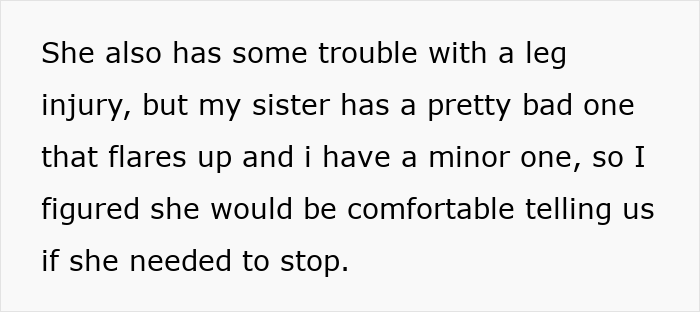 She also has some trouble with a leg injury, but my sister has a pretty bad one that flares up and i have a minor one, so I figured she would be comfortable telling us if she needed to stop.